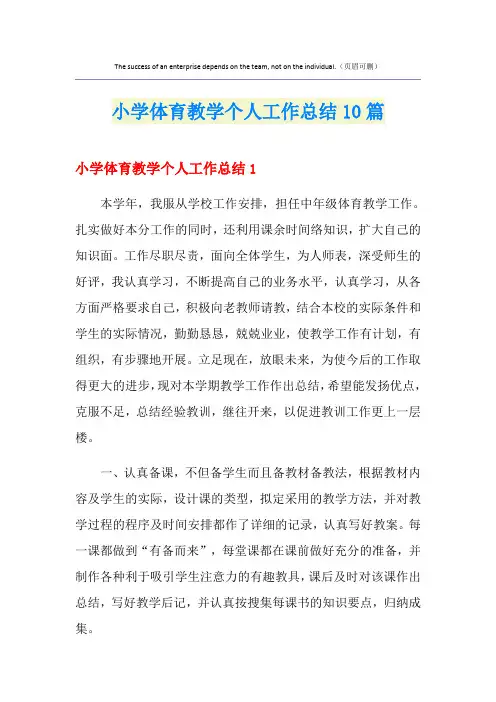 The success of an enterprise depends on the team, not on the individual.（页眉可删）

小学体育教学个人工作总结10篇

小学体育教学个人工作总结1

本学年，我服从学校工作安排，担任中年级体育教学工作。扎实做好本分工作的同时，还利用课余时间络知识，扩大自己的知识面。工作尽职尽责，面向全体学生，为人师表，深受师生的好评，我认真学习，不断提高自己的业务水平，认真学习，从各方面严格要求自己，积极向老教师请教，结合本校的实际条件和学生的实际情况，勤勤恳恳，兢兢业业，使教学工作有计划，有组织，有步骤地开展。立足现在，放眼未来，为使今后的工作取得更大的进步，现对本学期教学工作作出总结，希望能发扬优点，克服不足，总结经验教训，继往开来，以促进教训工作更上一层楼。

一、认真备课，不但备学生而且备教材备教法，根据教材内容及学生的实际，设计课的类型，拟定采用的教学方法，并对教学过程的程序及时间安排都作了详细的记录，认真写好教案。每一课都做到“有备而来”，每堂课都在课前做好充分的准备，并制作各种利于吸引学生注意力的有趣教具，课后及时对该课作出总结，写好教学后记，并认真按搜集每课书的知识要点，归纳成集。